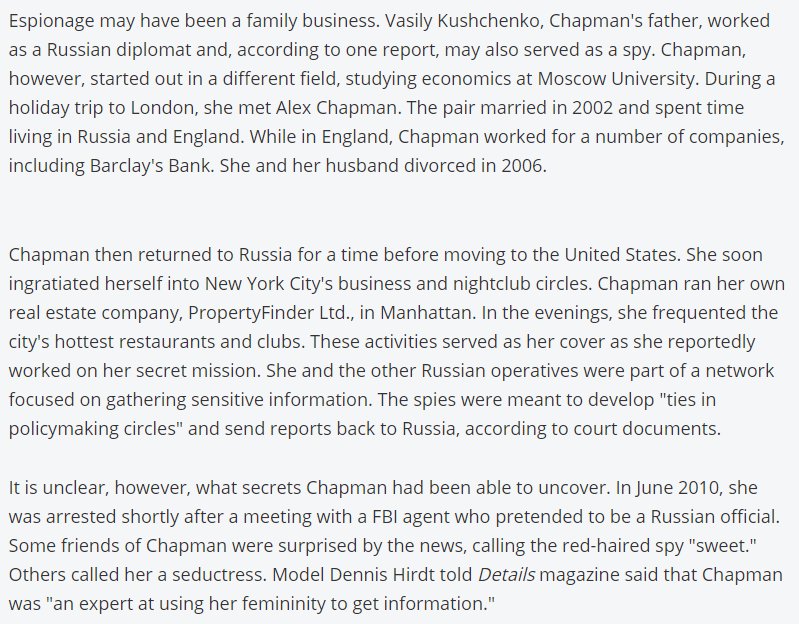 Espionage may have been a family business. Vasily Kushchenko, Chapman's father, worked as a Russian diplomat and, according to one report, may also served as a spy. Chapman, however, started out in a different field, studying economics at Moscow University. During a holiday trip to London, she met Alex Chapman. The pair married in 2002 and spent time living in Russia and England. While in England, Chapman worked for a number of companies, including Barclay's Bank. She and her husband divorced in 2006.

Chapman then returned to Russia for a time before moving to the United States. She soon ingratiated herself into New York City's business and nightclub circles. Chapman ran her own real estate company, PropertyFinder Ltd., in Manhattan. In the evenings, she frequented the city's hottest restaurants and clubs. These activities served as her cover as she reportedly worked on her secret mission. She and the other Russian operatives were part of a network focused on gathering sensitive information. The spies were meant to develop "ties in policymaking circles" and send reports back to Russia, according to court documents.

It is unclear, however, what secrets Chapman had been able to uncover. In June 2010, she was arrested shortly after a meeting with a FBI agent who pretended to be a Russian official. Some friends of Chapman were surprised by the news, calling the red-haired spy "sweet." Others called her a seductress. Model Dennis Hirdt told Details magazine said that Chapman was "an expert at using her femininity to get information."